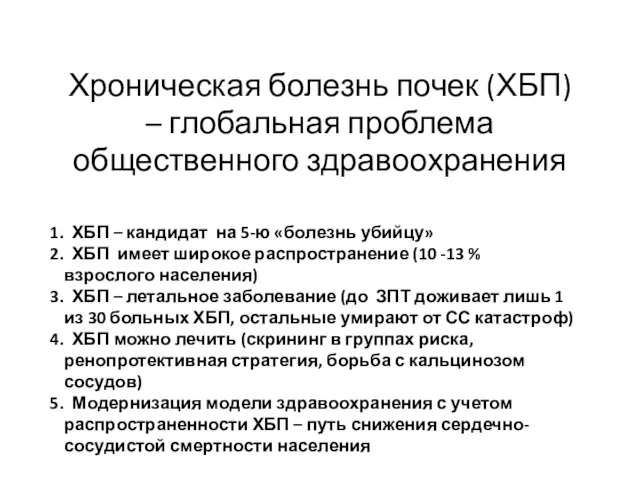 Хроническая болезнь почек (ХБП) – глобальная проблема общественного здравоохранения

1. ХБП – кандидат на 5-ю «болезнь убийцу»
2. ХБП имеет широкое распространение (10 -13 % взрослого населения)
3. ХБП – летальное заболевание (до ЗПТ доживает лишь 1 из 30 больных ХБП, остальные умирают от СС катастроф)
4. ХБП можно лечить (скрининг в группах риска, ренопротективная стратегия, борьба с кальцинозом сосудов)
5. Модернизация модели здравоохранения с учетом распространенности ХБП – путь снижения сердечно-сосудистой смертности населения